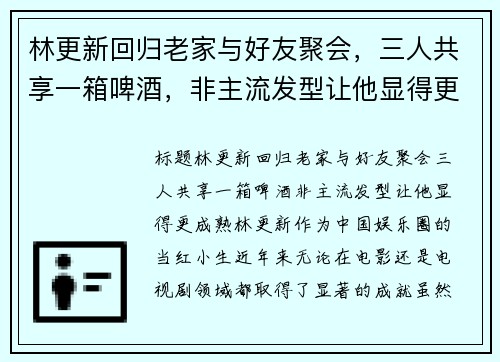 林更新回归老家与好友聚会，三人共享一箱啤酒，非主流发型让他显得更

标题林更新回归老家与好友聚会三人共享一箱啤酒非主流发型让他显得更成熟林更新作为中国娱乐圈的当红小生近年来无论在电影还是电视剧领域都取得了显著的成就虽然